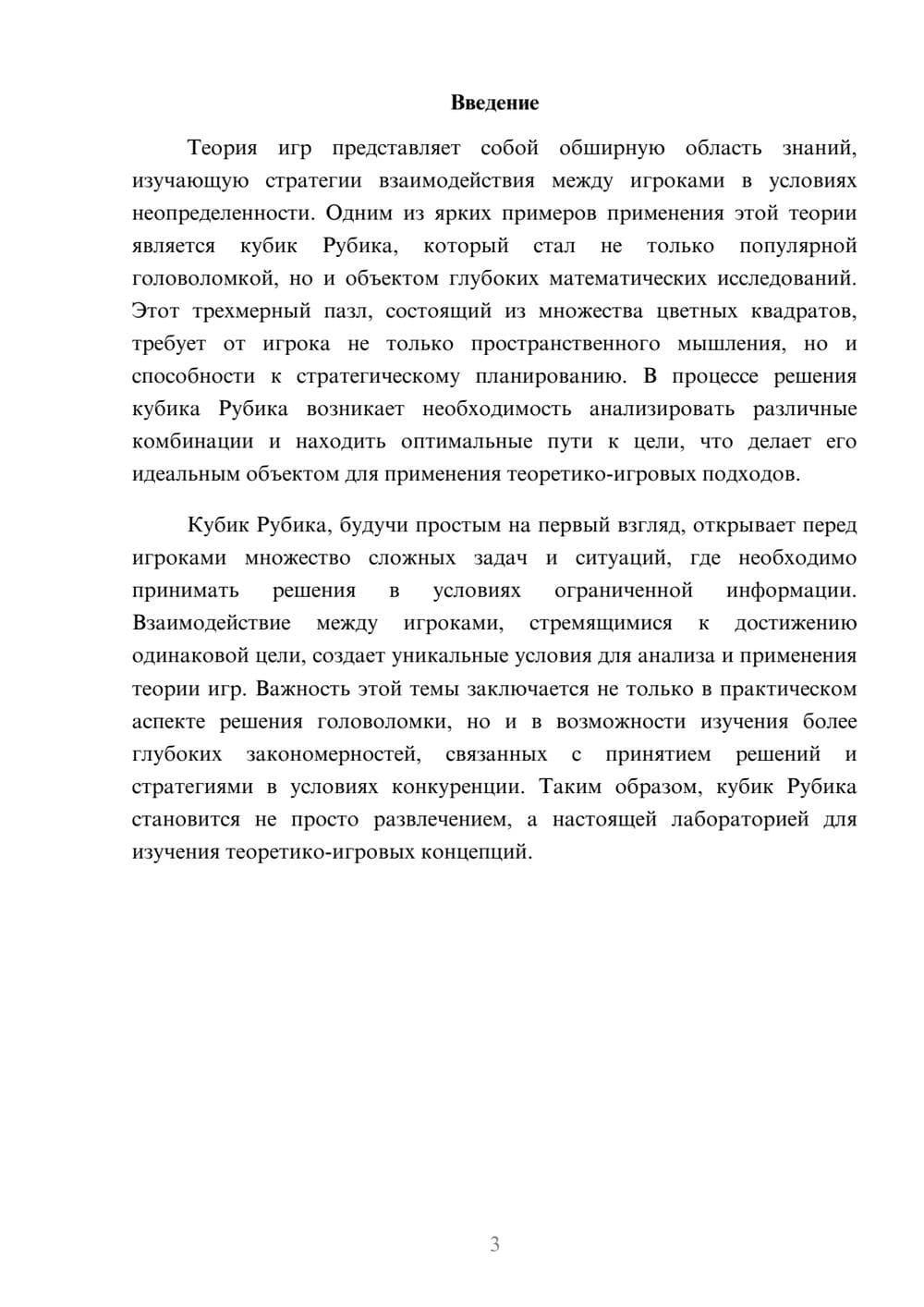 Введение

Теория игр представляет собой обширную область знаний, изучающую стратегии взаимодействия между игроками в условиях неопределенности. Одним из ярких примеров применения этой теории является кубик Рубика, который стал не только популярной головоломкой, но и объектом глубоких математических исследований. Этот трехмерный пазл, состоящий из множества цветных квадратов, требует от игрока не только пространственного мышления, но и способности к стратегическому планированию. В процессе решения кубика Рубика возникает необходимость анализировать различные комбинации и находить оптимальные пути к цели, что делает его идеальным объектом для применения теоретико-игровых подходов.

Кубик Рубика, будучи простым на первый взгляд, открывает перед игроками множество сложных задач и ситуаций, где необходимо принимать решения в условиях ограниченной информации. Взаимодействие между игроками, стремящимися к достижению одинаковой цели, создает уникальные условия для анализа и применения теории игр. Важность этой темы заключается не только в практическом аспекте решения головоломки, но и в возможности изучения более глубоких закономерностей, связанных с принятием решений и стратегиями в условиях конкуренции. Таким образом, кубик Рубика становится не просто развлечением, а настоящей лабораторией для изучения теоретико-игровых концепций.

3